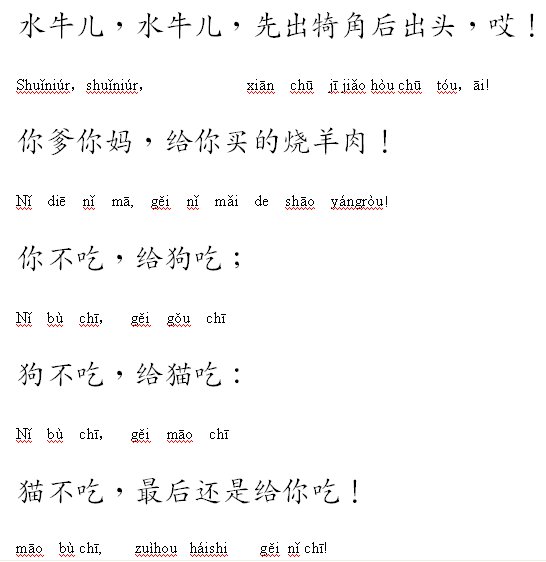 水牛儿，水牛儿，先出犄角后出头，哎！

Shuǐniúr, shuǐniúr, xiān chū jī jiǎo hòu chū tóu, āi!

你爹你妈，给你买的烧羊肉！

Nǐ diē nǐ mā, gěi nǐ mǎi de shāo yángròu!

你不吃，给狗吃；

Nǐ bù chī, gěi gǒu chī

狗不吃，给猫吃：

Nǐ bù chī, gěi māo chī

猫不吃，最后还是给你吃！

māo bù chī, zuìhou háishi gěi nǐ chī!